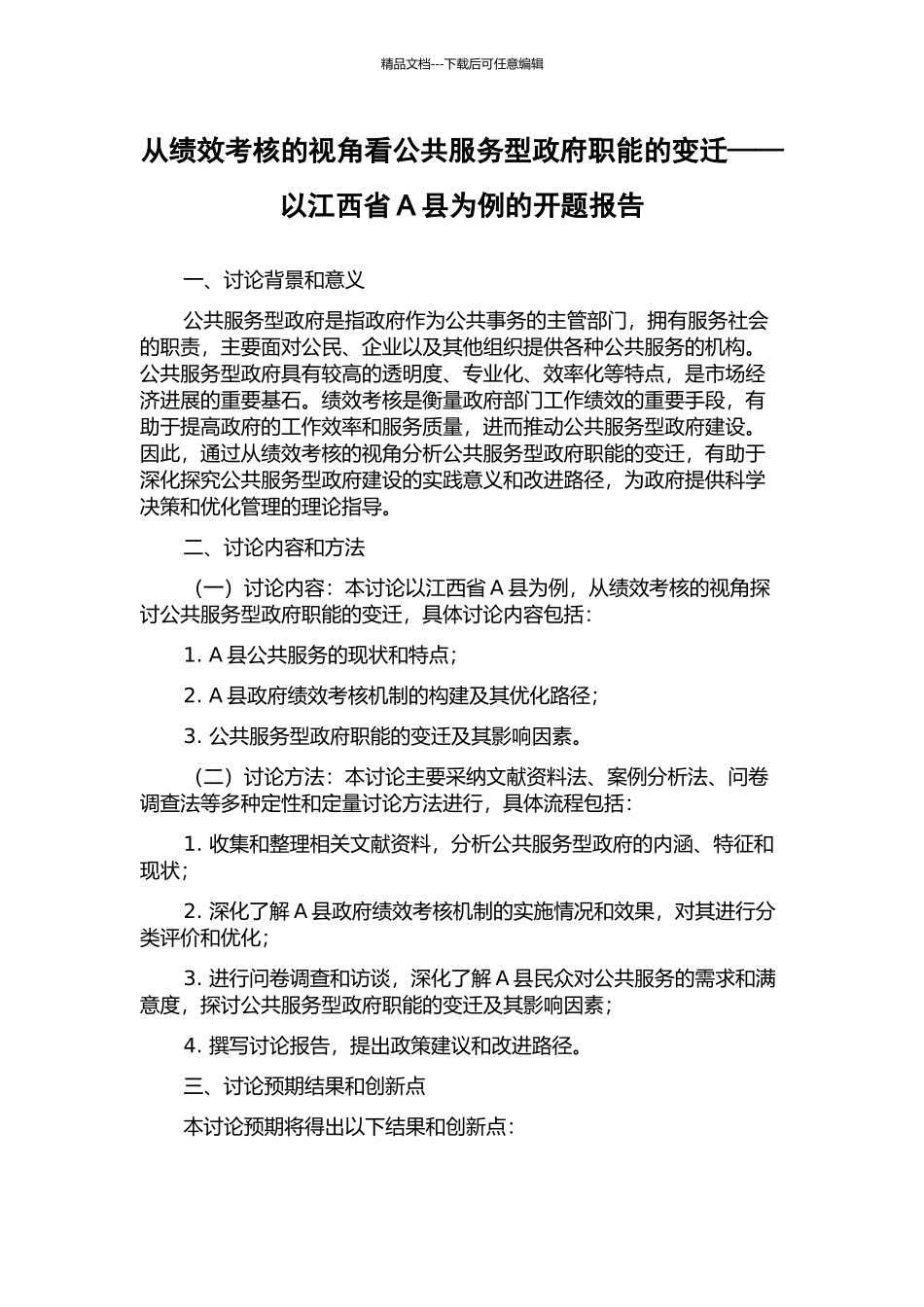 精品文档---下载后可任意编辑

从绩效考核的视角看公共服务型政府职能的变迁——以江西省 A 县为例的开题报告

一、讨论背景和意义

公共服务型政府是指政府作为公共事务的主管部门，拥有服务社会的职责，主要面对公民、企业以及其他组织提供各种公共服务的机构。公共服务型政府具有较高的透明度、专业化、效率化等特点，是市场经济进展的重要基石。绩效考核是衡量政府部门工作绩效的重要手段，有助于提高政府的工作效率和服务质量，进而推动公共服务型政府建设。因此，通过从绩效考核的视角分析公共服务型政府职能的变迁，有助于深化探究公共服务型政府建设的实践意义和改进路径，为政府提供科学决策和优化管理的理论指导。

二、讨论内容和方法

（一）讨论内容：本讨论以江西省 A 县为例，从绩效考核的视角探讨公共服务型政府职能的变迁，具体讨论内容包括：

1. A 县公共服务的现状和特点；

2. A 县政府绩效考核机制的构建及其优化路径；

3. 公共服务型政府职能的变迁及其影响因素。

（二）讨论方法：本讨论主要采纳文献资料法、案例分析法、问卷调查法等多种定性和定量讨论方法进行，具体流程包括：

1. 收集和整理相关文献资料，分析公共服务型政府的内涵、特征和现状；

2. 深化了解 A 县政府绩效考核机制的实施情况和效果，对其进行分类评价和优化；

3. 进行问卷调查和访谈，深化了解 A 县民众对公共服务的需求和满意度，探讨公共服务型政府职能的变迁及其影响因素；

4. 撰写讨论报告，提出政策建议和改进路径。

三、讨论预期结果和创新点

本讨论预期将得出以下结果和创新点：